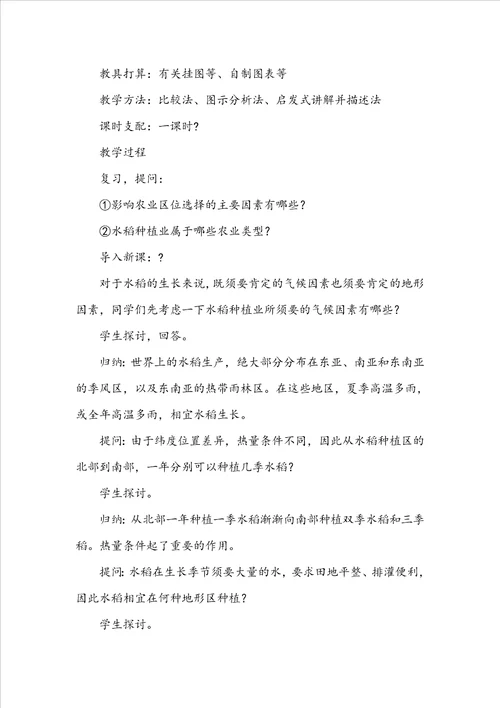 教具打算：有关挂图等、自制图表等

教学方法：比较法、图示分析法、启发式讲解并描述法

课时支配：一课时？

教学过程

复习，提问：

①影响农业区位选择的主要因素有哪些？

②水稻种植业属于哪些农业类型？

导入新课：？

对于水稻的生长来说，既须要肯定的气候因素也须要肯定的地形因素，同学们先考虑一下水稻种植业所须要的气候因素有哪些？

学生探讨，回答。

归纳：世界上的水稻生产，绝大部分分布在东亚、南亚和东南亚的季风区，以及东南亚的热带雨林区。在这些地区，夏季高温多雨，或全年高温多雨，相宜水稻生长。

提问：由于纬度位置差异，热量条件不同，因此从水稻种植区的北部到南部，一年分别可以种植几季水稻？

学生探讨。

归纳：从北部一年种植一季水稻渐渐向南部种植双季水稻和三季稻。热量条件起了重要的作用。

提问：水稻在生长季节须要大量的水，要求田地平整、排灌便利，因此水稻相宜在何种地形区种植？

学生探讨。